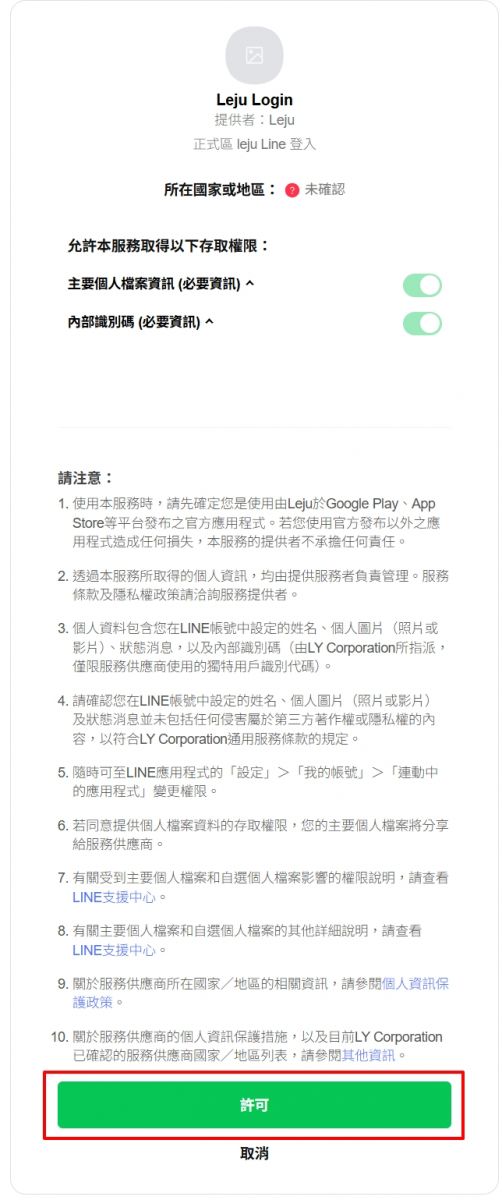 Leju Login
提供者：Leju
正式區 leju Line 登入

所在國家或地區： ? 未確認

允許本服務取得以下存取權限：

主要個人檔案資訊 (必要資訊) ^

內部識別碼 (必要資訊) ^

請注意：

1. 使用本服務時，請先確定您是使用由Leju於Google Play、App Store等平台發布之官方應用程式。若您使用官方發布以外之應用程式造成任何損失，本服務的提供者不承擔任何責任。

2. 透過本服務所取得的個人資訊，均由提供服務者負責管理。服務條款及隱私權政策請洽詢服務提供者。

3. 個人資料包含您在LINE帳號中設定的姓名、個人圖片（照片或影片）、狀態消息，以及內部識別碼（由LY Corporation所指派，僅限服務供應商使用的獨特用戶識別代碼）。

4. 請確認您在LINE帳號中設定的姓名、個人圖片（照片或影片）及狀態消息並未包括任何侵害屬於第三方著作權或隱私權的內容，以符合LY Corporation通用服務條款的規定。

5. 隨時可至LINE應用程式的「設定」＞「我的帳號」＞「連動中的應用程式」變更權限。

6. 若同意提供個人檔案資料的存取權限，您的主要個人檔案將分享給服務供應商。

7. 有關受到主要個人檔案和自選個人檔案影響的權限說明，請查看LINE支援中心。

8. 有關主要個人檔案和自選個人檔案的其他詳細說明，請查看LINE支援中心。

9. 關於服務供應商所在國家／地區的相關資訊，請參閱個人資訊保護政策。

10. 關於服務供應商的個人資訊保護措施，以及目前LY Corporation已確認的服務供應商國家／地區列表，請參閱其他資訊。

許可

取消